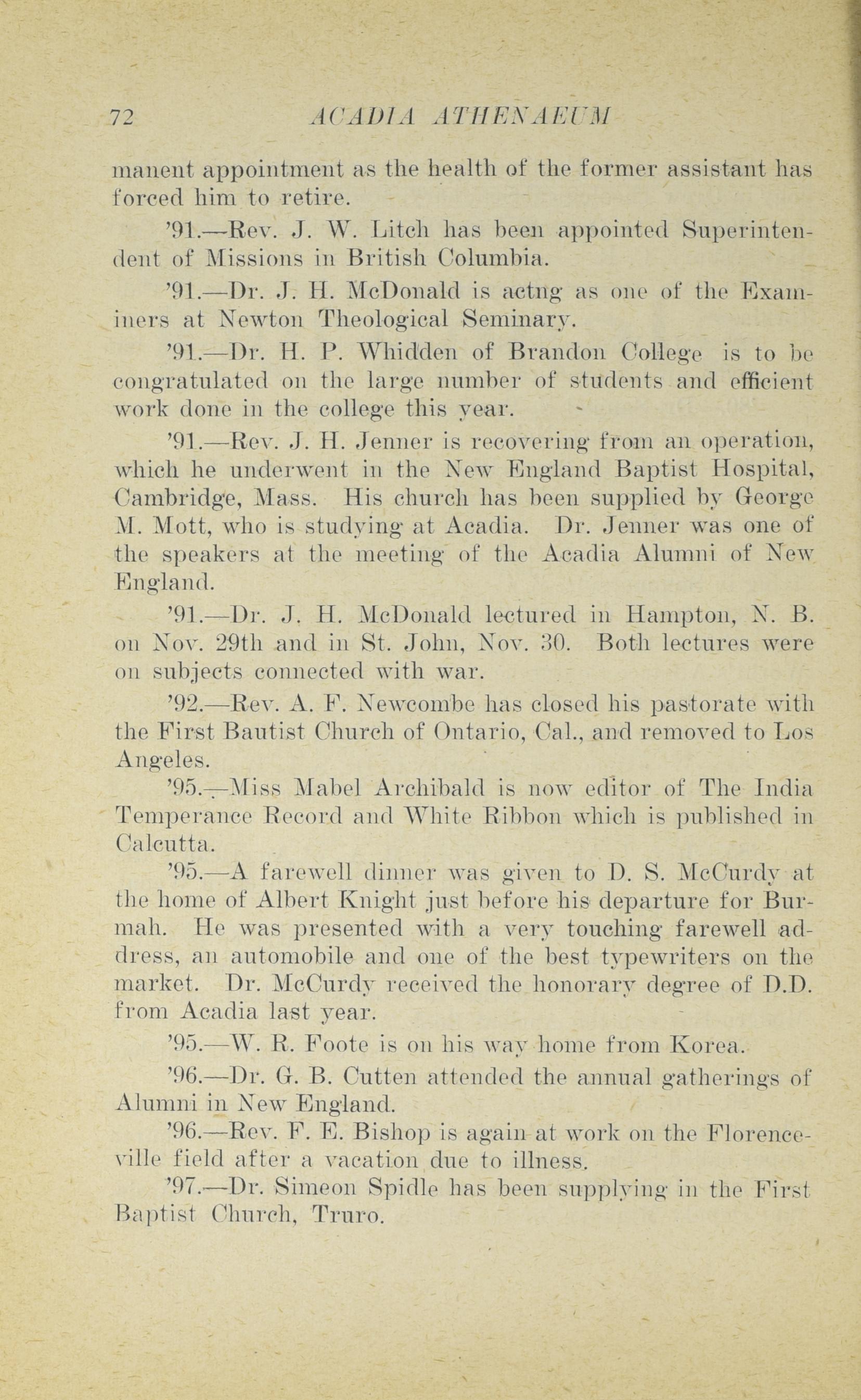 72 ACADIA ATHENAEUM

manent appointment as the health of the former assistant has forced him to retire.

'91.—Rev. J. W. Litch has been appointed Superintendent of Missions in British Columbia.

'91.—Dr. J. H. McDonald is actng as one of the Examiners at Newton Theological Seminary.

'91.—Dr. H. P. Whidden of Brandon College is to be congratulated on the large number of students and efficient work done in the college this year.

'91.—Rev. J. H. Jenner is recovering from an operation, which he underwent in the New England Baptist Hospital, Cambridge, Mass. His church has been supplied by George M. Mott, who is studying at Acadia. Dr. Jenner was one of the speakers at the meeting of the Acadia Alumni of New England.

'91.—Dr. J. H. McDonald lectured in Hampton, N. B. on Nov. 29th and in St. John, Nov. 30. Both lectures were on subjects connected with war.

'92.—Rev. A. F. Newcombe has closed his pastorate with the First Bautist Church of Ontario, Cal., and removed to Los Angeles.

'95.—Miss Mabel Archibald is now editor of The India Temperance Record and White Ribbon which is published in Calcutta.

'95.—A farewell dinner was given to D. S. McCurdy at the home of Albert Knight just before his departure for Burmah. He was presented with a very touching farewell address, an automobile and one of the best typewriters on the market. Dr. McCurdy received the honorary degree of D.D. from Acadia last year.

'95.—W. R. Foote is on his way home from Korea.

'96.—Dr. G. B. Cutten attended the annual gatherings of Alumni in New England.

'96.—Rev. F. E. Bishop is again at work on the Florenceville field after a vacation due to illness.

'97.—Dr. Simeon Spidle has been supplying in the First Baptist Church, Truro.